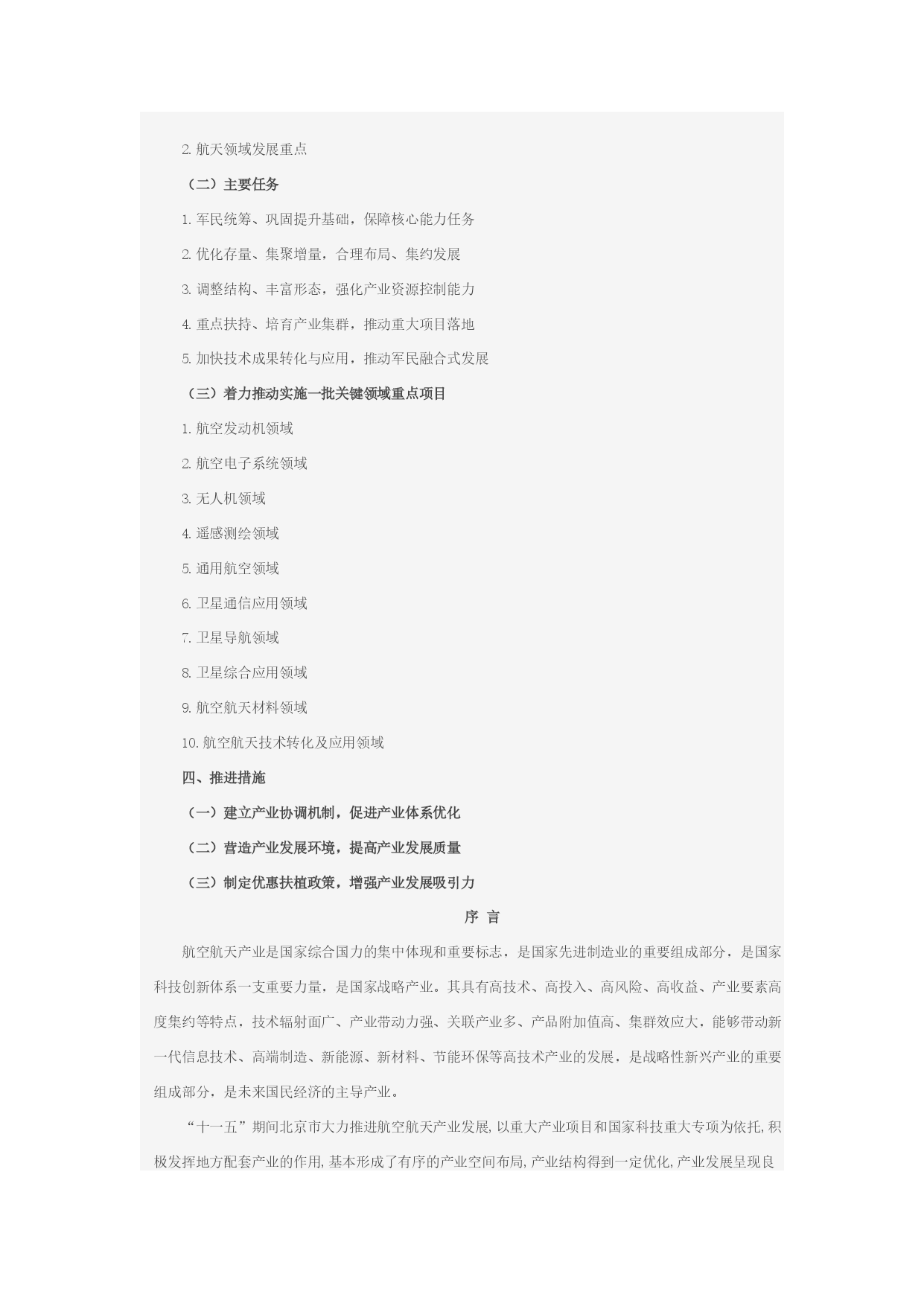 2. 航天领域发展重点

（二）主要任务

1. 军民统筹、巩固提升基础，保障核心能力任务

2. 优化存量、集聚增量，合理布局、集约发展

3. 调整结构、丰富形态，强化产业资源控制能力

4. 重点扶持、培育产业集群，推动重大项目落地

5. 加快技术成果转化与应用，推动军民融合式发展

（三）着力推动实施一批关键领域重点项目

1. 航空发动机领域

2. 航空电子系统领域

3. 无人机领域

4. 遥感测绘领域

5. 通用航空领域

6. 卫星通信应用领域

7. 卫星导航领域

8. 卫星综合应用领域

9. 航空航天材料领域

10. 航空航天技术转化及应用领域

四、推进措施

（一）建立产业协调机制，促进产业体系优化

（二）营造产业发展环境，提高产业发展质量

（三）制定优惠扶植政策，增强产业发展吸引力

序 言

航空航天产业是国家综合国力的集中体现和重要标志，是国家先进制造业的重要组成部分，是国家科技创新体系一支重要力量，是国家战略产业。其具有高技术、高投入、高风险、高收益、产业要素高度集约等特点，技术辐射面广、产业带动力强、关联产业多、产品附加值高、集群效应大，能够带动新一代信息技术、高端制造、新能源、新材料、节能环保等高技术产业的发展，是战略性新兴产业的重要组成部分，是未来国民经济的主导产业。

“十一五”期间北京市大力推进航空航天产业发展，以重大产业项目和国家科技重大专项为依托，积极发挥地方配套产业的作用，基本形成了有序的产业空间布局，产业结构得到一定优化，产业发展呈现良